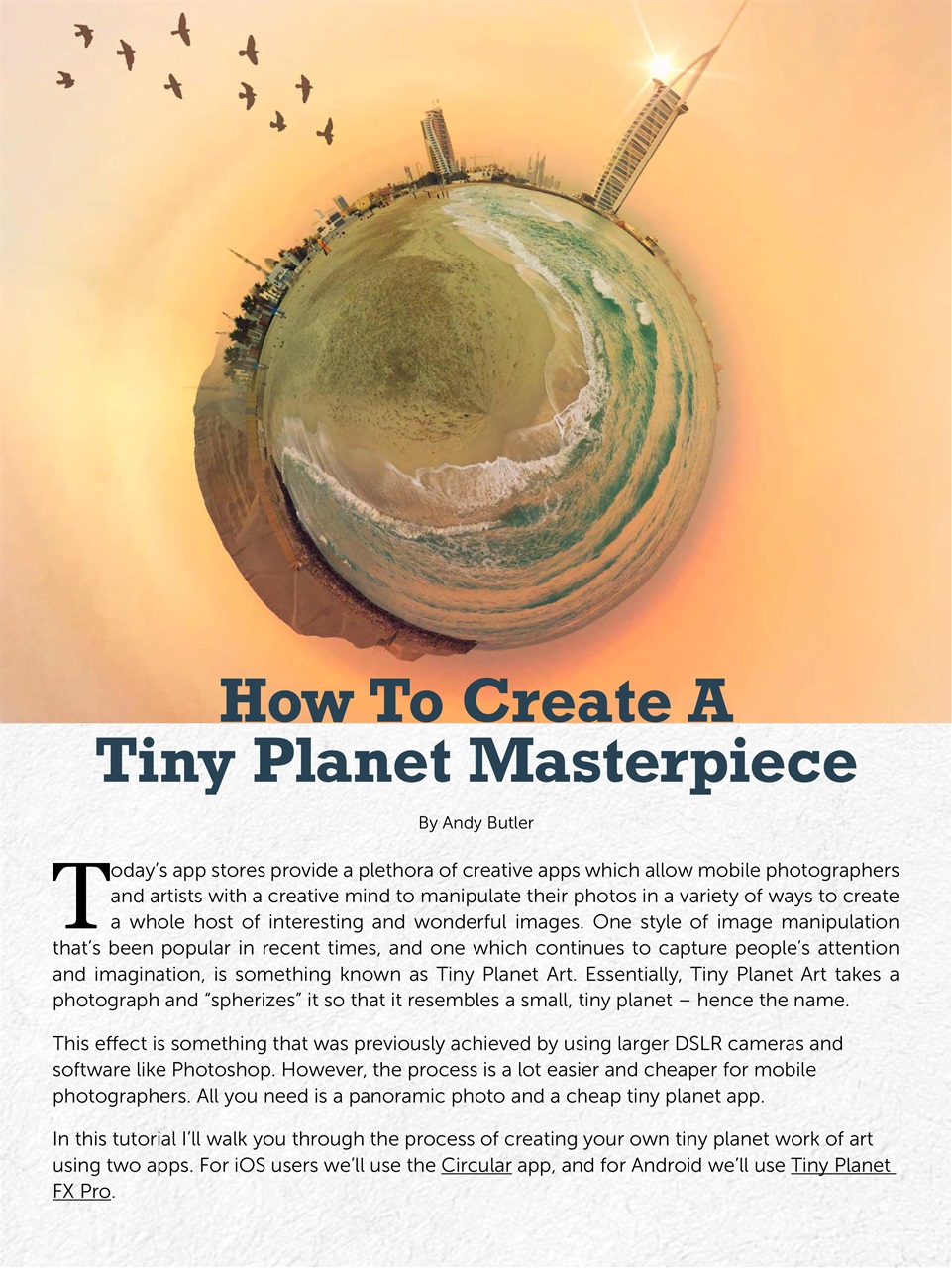 How To Create A Tiny Planet Masterpiece

By Andy Butler

Today's app stores provide a plethora of creative apps which allow mobile photographers and artists with a creative mind to manipulate their photos in a variety of ways to create a whole host of interesting and wonderful images. One style of image manipulation that's been popular in recent times, and one which continues to capture people's attention and imagination, is something known as Tiny Planet Art. Essentially, Tiny Planet Art takes a photograph and "spherizes" it so that it resembles a small, tiny planet – hence the name.

This effect is something that was previously achieved by using larger DSLR cameras and software like Photoshop. However, the process is a lot easier and cheaper for mobile photographers. All you need is a panoramic photo and a cheap tiny planet app.

In this tutorial I'll walk you through the process of creating your own tiny planet work of art using two apps. For iOS users we'll use the Circular app, and for Android we'll use Tiny Planet FX Pro.